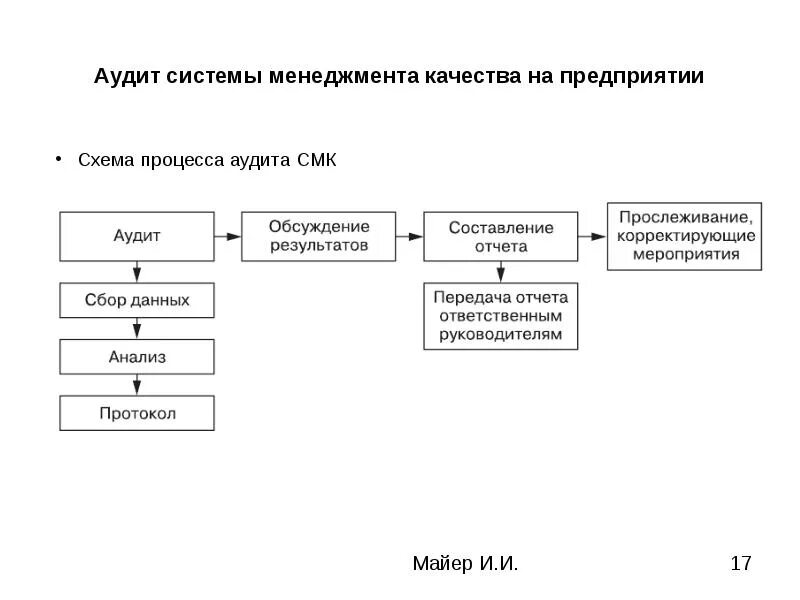 Аудит системы менеджмента качества на предприятии

• Схема процесса аудита СМК

Аудит

Сбор данных

Анализ

Протокол

Обсуждение результатов

Составление отчета

Передача отчета ответственным руководителям

Прослеживание, корректирующие мероприятия

Майер И.И.

17